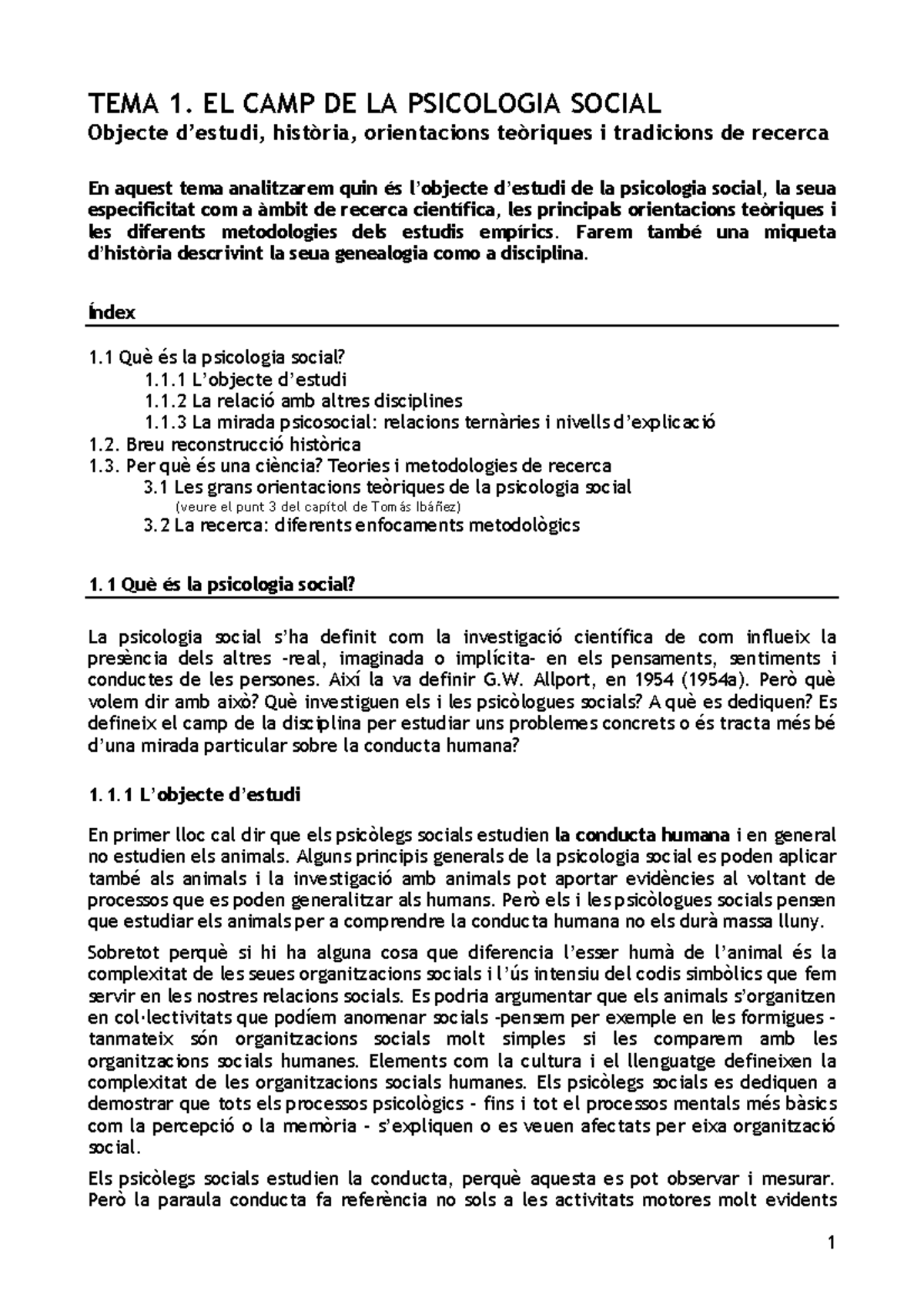 TEMA 1. EL CAMP DE LA PSICOLOGIA SOCIAL
Objecte d'estudi, història, orientacions teòriques i tradicions de recerca

En aquest tema analitzarem quin és l'objecte d'estudi de la psicologia social, la seua especificitat com a àmbit de recerca científica, les principals orientacions teòriques i les diferents metodologies dels estudis empírics. Farem també una miqueta d'història descrivint la seua genealogia como a disciplina.

Índex

1.1 Què és la psicologia social?
1.1.1 L'objecte d'estudi
1.1.2 La relació amb altres disciplines
1.1.3 La mirada psicosocial: relacions ternàries i nivells d'explicació
1.2. Breu reconstrucció històrica
1.3. Per què és una ciència? Teories i metodologies de recerca
3.1 Les grans orientacions teòriques de la psicologia social
(veure el punt 3 del capítol de Tomás Ibáñez)
3.2 La recerca: diferents enfocaments metodològics

1. 1 Què és la psicologia social?

La psicologia social s'ha definit com la investigació científica de com influeix la presència dels altres -real, imaginada o implícita- en els pensaments, sentiments i conductes de les persones. Així la va definir G.W. Allport, en 1954 (1954a). Però què volem dir amb això? Què investiguen els i les psicòlogues socials? A què es dediquen? Es defineix el camp de la disciplina per estudiar uns problemes concrets o és tracta més bé d'una mirada particular sobre la conducta humana?

1. 1. 1 L'objecte d'estudi

En primer lloc cal dir que els psicòlegs socials estudien la conducta humana i en general no estudien els animals. Alguns principis generals de la psicologia social es poden aplicar també als animals i la investigació amb animals pot aportar evidències al voltant de processos que es poden generalitzar als humans. Però els i les psicòlogues socials pensen que estudiar els animals per a comprendre la conducta humana no els durà massa lluny.

Sobretot perquè si hi ha alguna cosa que diferencia l'esser humà de l'animal és la complexitat de les seues organitzacions socials i l'ús intensiu del codis simbòlics que fem servir en les nostres relacions socials. Es podria argumentar que els animals s'organitzen en col·lectivitats que podíem anomenar socials -pensem per exemple en les formigues - tanmateix són organitzacions socials molt simples si les comparem amb les organitzacions socials humanes. Elements com la cultura i el llenguatge defineixen la complexitat de les organitzacions socials humanes. Els psicòlegs socials es dediquen a demostrar que tots els processos psicològics - fins i tot el processos mentals més bàsics com la percepció o la memòria - s'expliquen o es veuen afectats per eixa organització social.

Els psicòlegs socials estudien la conducta, perquè aquesta es pot observar i mesurar. Però la paraula conducta fa referència no sols a les activitats motores molt evidents

1